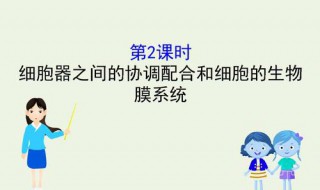 第2课时
细胞器之间的协调配合和细胞的生物膜系统